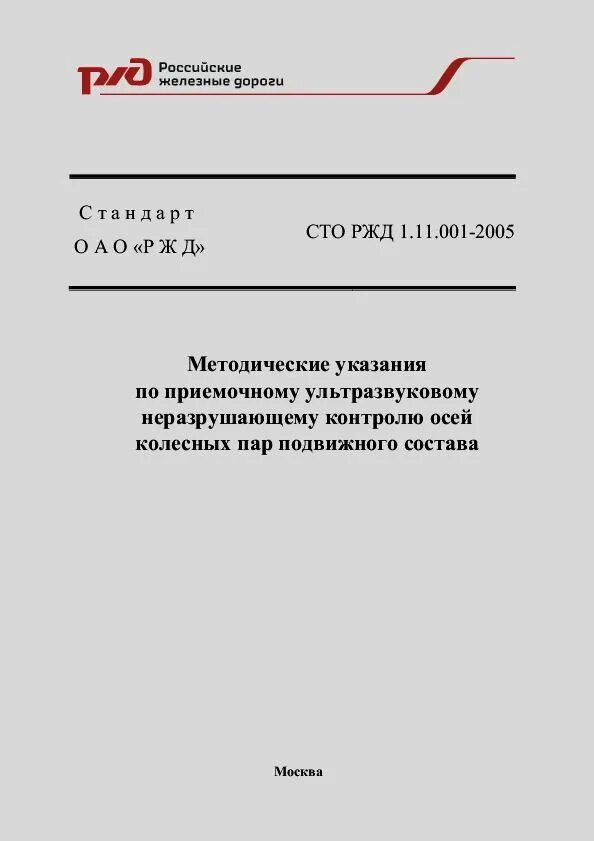 РЖД Российские железные дороги

Стандарт
ОАО «РЖД»

СТО РЖД 1.11.001-2005

Методические указания по приемочному ультразвуковому неразрушающему контролю осей колесных пар подвижного состава

Москва